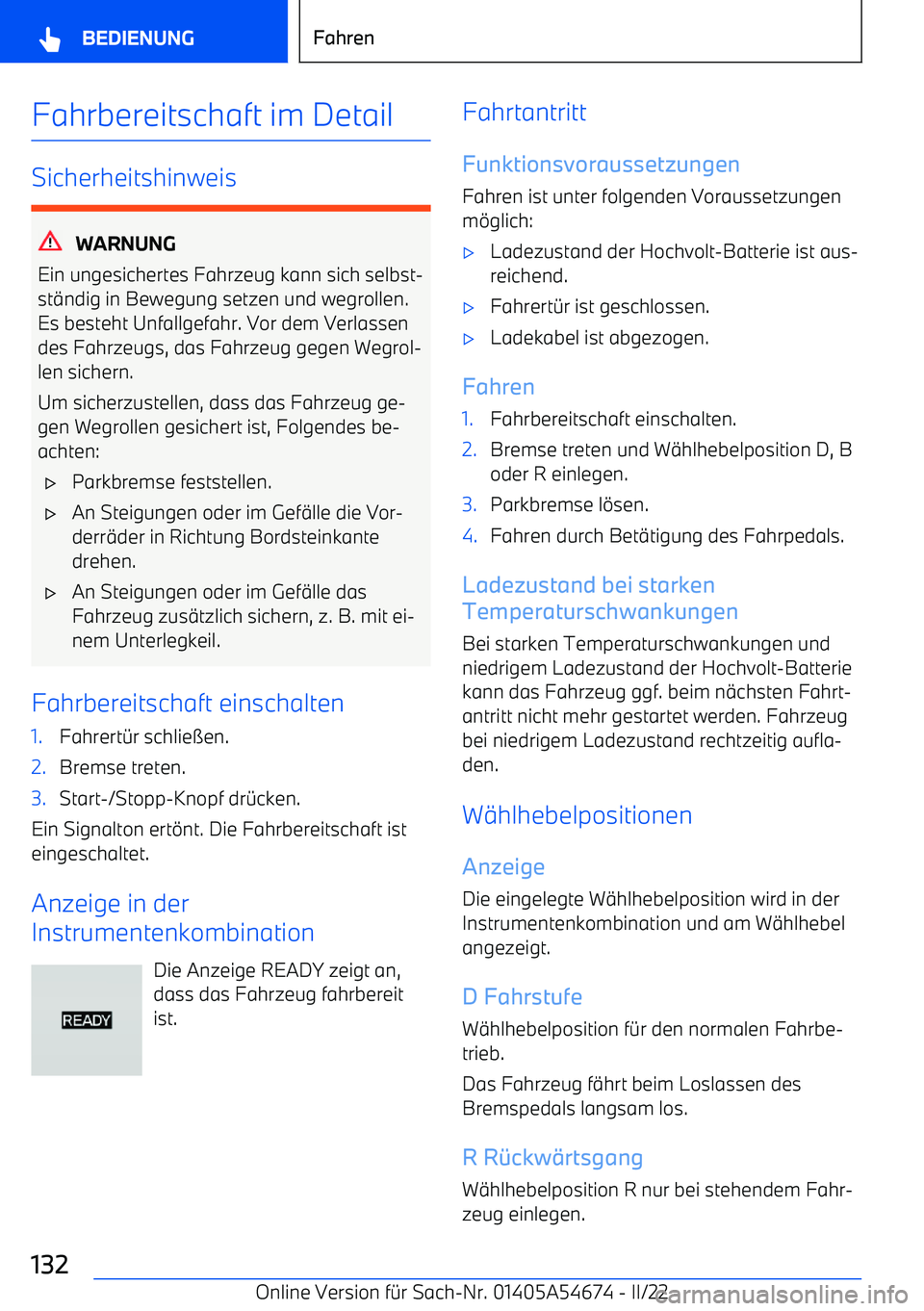 BEDIENUNG

Fahren

Fahrbereitschaft im Detail

Sicherheitshinweis

WARNUNG

Ein ungesichertes Fahrzeug kann sich selbstständig in Bewegung setzen und wegrollen. Es besteht Unfallgefahr. Vor dem Verlassen des Fahrzeugs, das Fahrzeug gegen Wegrollen sichern.

Um sicherzustellen, dass das Fahrzeug gegen Wegrollen gesichert ist, Folgendes beachten:

▷ Parkbremse feststellen.

▷ An Steigungen oder im Gefälle die Vorderräder in Richtung Bordsteinkante drehen.

▷ An Steigungen oder im Gefälle das Fahrzeug zusätzlich sichern, z. B. mit einem Unterlegkeil.

Fahrbereitschaft einschalten

1. Fahrertür schließen.
2. Bremse treten.
3. Start-/Stopp-Knopf drücken.

Ein Signalton ertönt. Die Fahrbereitschaft ist eingeschaltet.

Anzeige in der Instrumentenkombination

READY

Die Anzeige READY zeigt an, dass das Fahrzeug fahrbereit ist.

Fahrtantritt

Funktionsvoraussetzungen

Fahren ist unter folgenden Voraussetzungen möglich:

▷ Ladezustand der Hochvolt-Batterie ist ausreichend.

▷ Fahrertür ist geschlossen.

▷ Ladekabel ist abgezogen.

Fahren

1. Fahrbereitschaft einschalten.
2. Bremse treten und Wählhebelposition D, B oder R einlegen.
3. Parkbremse lösen.
4. Fahren durch Betätigung des Fahrpedals.

Ladezustand bei starken Temperaturschwankungen

Bei starken Temperaturschwankungen und niedrigem Ladezustand der Hochvolt-Batterie kann das Fahrzeug ggf. beim nächsten Fahrtantritt nicht mehr gestartet werden. Fahrzeug bei niedrigem Ladezustand rechtzeitig aufladen.

Wählhebelpositionen

Anzeige

Die eingelegte Wählhebelposition wird in der Instrumentenkombination und am Wählhebel angezeigt.

D Fahrstufe

Wählhebelposition für den normalen Fahrbetrieb.

Das Fahrzeug fährt beim Loslassen des Bremspedals langsam los.

R Rückwärtsgang

Wählhebelposition R nur bei stehendem Fahrzeug einlegen.

132

Online Version für Sach-Nr. 01405A54674 - II/22

carmanualsonline.info